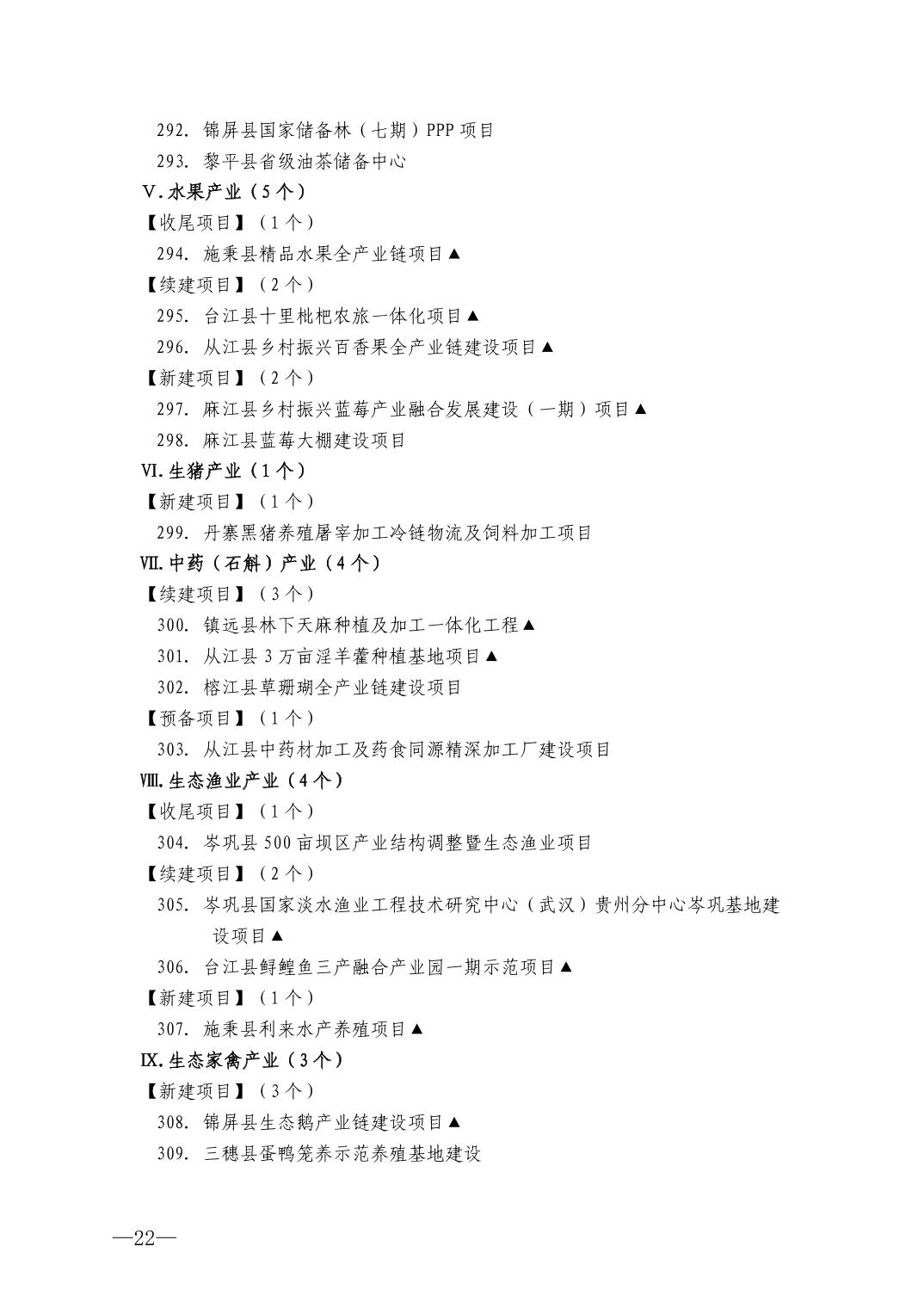 292. 锦屏县国家储备林（七期）PPP 项目
293. 黎平县省级油茶储备中心
Ⅴ. 水果产业（5 个）
【收尾项目】（1 个）
294. 施秉县精品水果全产业链项目▲
【续建项目】（2 个）
295. 台江县十里枇杷农旅一体化项目▲
296. 从江县乡村振兴百香果全产业链建设项目▲
【新建项目】（2 个）
297. 麻江县乡村振兴蓝莓产业融合发展建设（一期）项目▲
298. 麻江县蓝莓大棚建设项目
Ⅵ. 生猪产业（1 个）
【新建项目】（1 个）
299. 丹寨黑猪养殖屠宰加工冷链物流及饲料加工项目
Ⅶ. 中药（石斛）产业（4 个）
【续建项目】（3 个）
300. 镇远县林下天麻种植及加工一体化工程▲
301. 从江县 3 万亩淫羊藿种植基地项目▲
302. 榕江县草珊瑚全产业链建设项目
【预备项目】（1 个）
303. 从江县中药材加工及药食同源精深加工厂建设项目
Ⅷ. 生态渔业产业（4 个）
【收尾项目】（1 个）
304. 岑巩县 500 亩坝区产业结构调整暨生态渔业项目
【续建项目】（2 个）
305. 岑巩县国家淡水渔业工程技术研究中心（武汉）贵州分中心岑巩基地建设项目▲
306. 台江县鲟鳇鱼三产融合产业园一期示范项目▲
【新建项目】（1 个）
307. 施秉县利来水产养殖项目▲
Ⅸ. 生态家禽产业（3 个）
【新建项目】（3 个）
308. 锦屏县生态鹅产业链建设项目▲
309. 三穗县蛋鸭笼养示范养殖基地建设

—22—